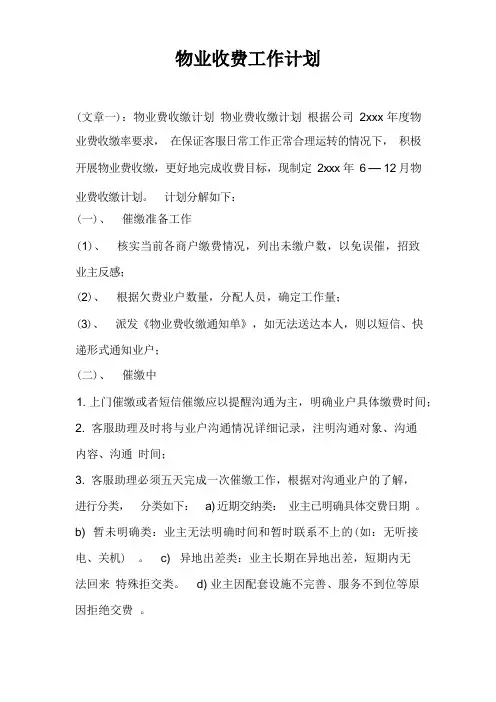 物业收费工作计划

（文章一）：物业费收缴计划 物业费收缴计划 根据公司 2xxx 年度物业费收缴率要求， 在保证客服日常工作正常合理运转的情况下， 积极开展物业费收缴，更好地完成收费目标，现制定 2xxx 年 6 — 12 月物业费收缴计划。 计划分解如下：

（一）、 催缴准备工作

（1）、 核实当前各商户缴费情况，列出未缴户数，以免误催，招致业主反感；

（2）、 根据欠费业户数量，分配人员，确定工作量；

（3）、 派发《物业费收缴通知单》，如无法送达本人，则以短信、快递形式通知业户；

（二）、 催缴中

1. 上门催缴或者短信催缴应以提醒沟通为主，明确业户具体缴费时间；

2. 客服助理及时将与业户沟通情况详细记录，注明沟通对象、沟通内容、沟通 时间；

3. 客服助理必须五天完成一次催缴工作，根据对沟通业户的了解，进行分类， 分类如下： a) 近期交纳类： 业主已明确具体交费日期 。 b) 暂未明确类：业主无法明确时间和暂时联系不上的（如：无听接电、关机） 。 c) 异地出差类：业主长期在异地出差，短期内无法回来 特殊拒交类。 d) 业主因配套设施不完善、服务不到位等原因拒绝交费 。